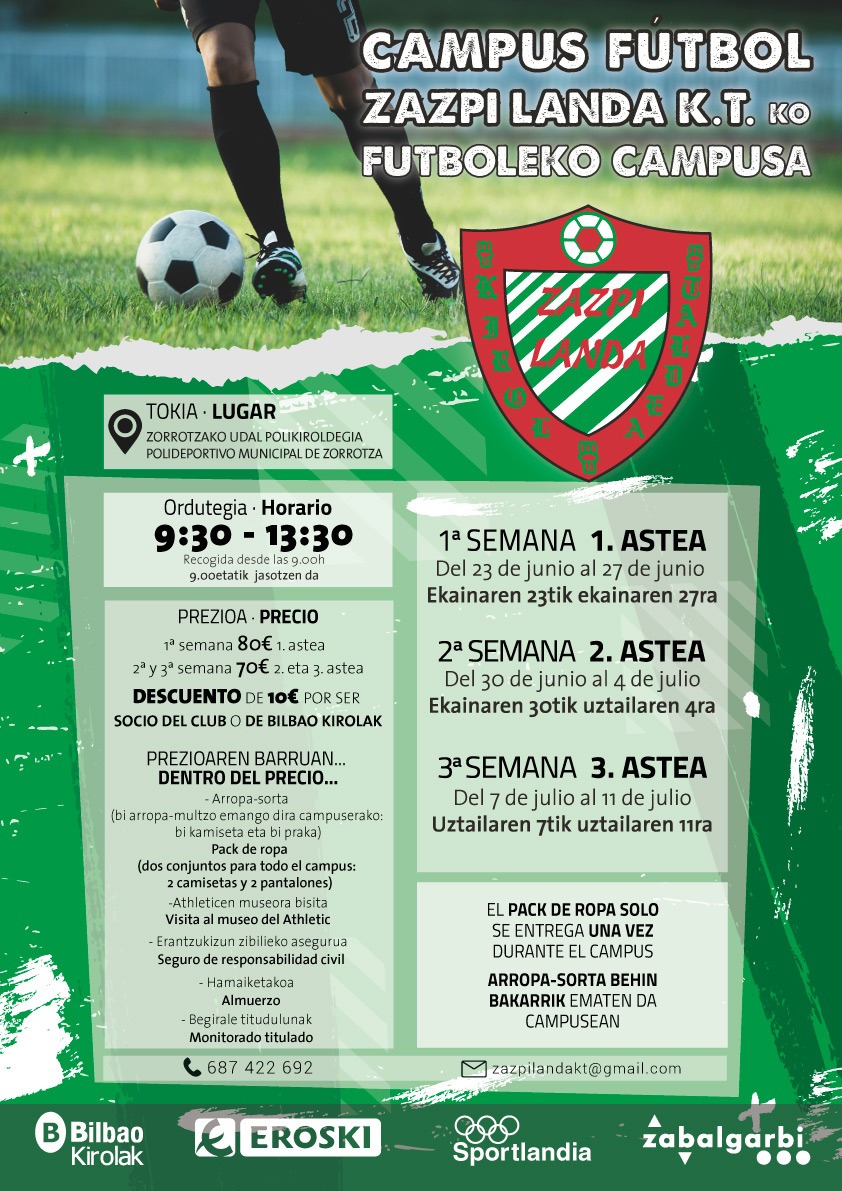 CAMPUS FÚTBOL
ZAZPI LANDA K.T. KO
FUTBOLEKO CAMPUSA

ZAZPI LANDA

TOKIA · LUGAR
ZORROTZAKO UDAL POLIKIROLDEGIA
POLIDEPORTIVO MUNICIPAL DE ZORROTZA

Ordutegia · Horario
9:30 - 13:30
Recogida desde las 9.00h
9.00etatik jasotzen da

PREZIOA · PRECIO
1ª semana 80€ 1. astea
2ª y 3ª semana 70€ 2. eta 3. astea
DESCUENTO DE 10€ POR SER SOCIO DEL CLUB O DE BILBAO KIROLAK

PREZIOAREN BARRUAN...
DENTRO DEL PRECIO...
- Arropa-sorta
(bi arropa-multzo emango dira campuserako: bi kamiseta eta bi praka)
Pack de ropa
(dos conjuntos para todo el campus: 2 camisetas y 2 pantalones)
-Athleticen museora bisita
Visita al museo del Athletic
- Erantzukizun zibilieko asegurua
Seguro de responsabilidad civil
- Hamaiketakoa
Almuerzo
- Begirale titudulunak
Monitorado titulado

1ª SEMANA 1. ASTEA
Del 23 de junio al 27 de junio
Ekainaren 23tik ekainaren 27ra

2ª SEMANA 2. ASTEA
Del 30 de junio al 4 de julio
Ekainaren 30tik uztailaren 4ra

3ª SEMANA 3. ASTEA
Del 7 de julio al 11 de julio
Uztailaren 7tik uztailaren 11ra

EL PACK DE ROPA SOLO SE ENTREGA UNA VEZ DURANTE EL CAMPUS

ARROPA-SORTA BEHIN BAKARRIK EMATEN DA CAMPUSEAN

687 422 692
zazpilandakt@gmail.com

Bilbao Kirolak
EROSKI
Sportlandia
zabalgarbi